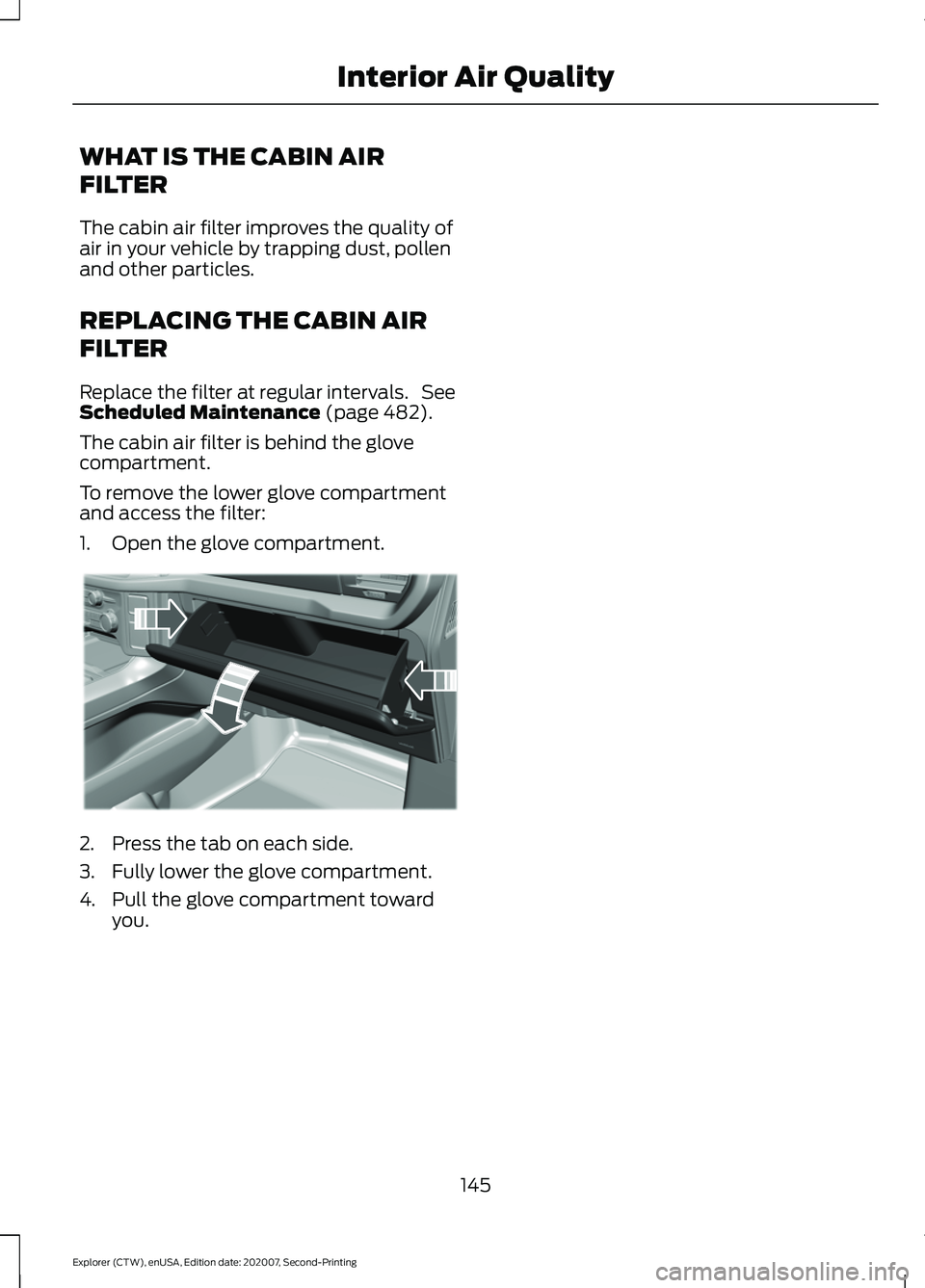 Interior Air Quality

WHAT IS THE CABIN AIR FILTER

The cabin air filter improves the quality of air in your vehicle by trapping dust, pollen and other particles.

REPLACING THE CABIN AIR FILTER

Replace the filter at regular intervals. See Scheduled Maintenance (page 482).

The cabin air filter is behind the glove compartment.

To remove the lower glove compartment and access the filter:

1. Open the glove compartment.

2. Press the tab on each side.

3. Fully lower the glove compartment.

4. Pull the glove compartment toward you.

145

Explorer (CTW), enUSA, Edition date: 202007, Second-Printing

carmanualsonline.info